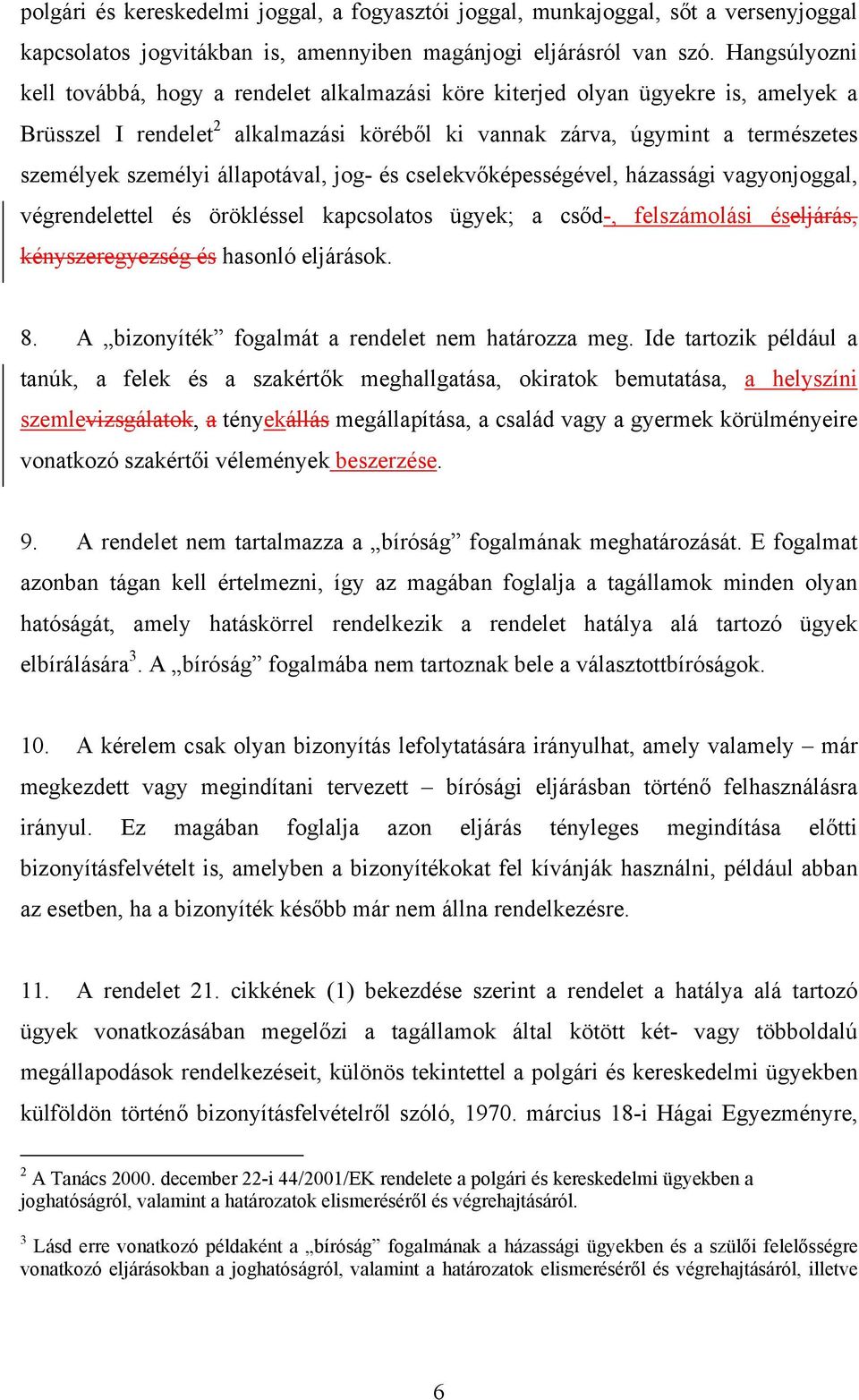 polgári és kereskedelmi joggal, a fogyasztói joggal, munkajoggal, sőt a versenyjoggal kapcsolatos jogvitákban is, amennyiben magánjogi eljárásról van szó. Hangsúlyozni kell továbbá, hogy a rendelet alkalmazási köre kiterjed olyan ügyekre is, amelyek a Brüsszel I rendelet$^2$ alkalmazási köréből ki vannak zárva, úgymint a természetes személyek személyi állapotával, jog- és cselekvőképességével, házassági vagyonjoggal, végrendelettel és örökléssel kapcsolatos ügyek; a csőd-, felszámolási éseljárás, kényszeregyezség és hasonló eljárások.

8. A „bizonyíték” fogalmát a rendelet nem határozza meg. Ide tartozik például a tanúk, a felek és a szakértők meghallgatása, okiratok bemutatása, a helyszíni szemlevizsgálatok, a tényekállás megállapítása, a család vagy a gyermek körülményeire vonatkozó szakértői vélemények beszerzése.

9. A rendelet nem tartalmazza a „bíróság” fogalmának meghatározását. E fogalmat azonban tágan kell értelmezni, így az magában foglalja a tagállamok minden olyan hatóságát, amely hatáskörrel rendelkezik a rendelet hatálya alá tartozó ügyek elbírálására$^3$. A „bíróság” fogalmába nem tartoznak bele a választottbíróságok.

10. A kérelem csak olyan bizonyítás lefolytatására irányulhat, amely valamely – már megkezdett vagy megindítani tervezett – bírósági eljárásban történő felhasználásra irányul. Ez magában foglalja azon eljárás tényleges megindítása előtti bizonyításfelvételt is, amelyben a bizonyítékokat fel kívánják használni, például abban az esetben, ha a bizonyíték később már nem állna rendelkezésre.

11. A rendelet 21. cikkének (1) bekezdése szerint a rendelet a hatálya alá tartozó ügyek vonatkozásában megelőzi a tagállamok által kötött két- vagy többoldalú megállapodások rendelkezéseit, különös tekintettel a polgári és kereskedelmi ügyekben külföldön történő bizonyításfelvételről szóló, 1970. március 18-i Hágai Egyezményre,

$^2$ A Tanács 2000. december 22-i 44/2001/EK rendelete a polgári és kereskedelmi ügyekben a joghatóságról, valamint a határozatok elismeréséről és végrehajtásáról.

$^3$ Lásd erre vonatkozó példaként a „bíróság” fogalmának a házassági ügyekben és a szülői felelősségre vonatkozó eljárásokban a joghatóságról, valamint a határozatok elismeréséről és végrehajtásáról, illetve

6